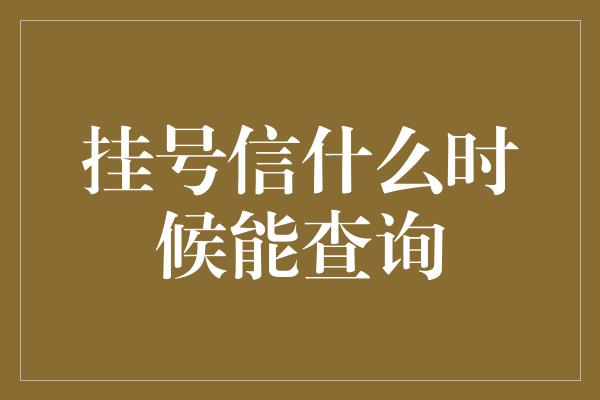 挂号信什么时候能查询